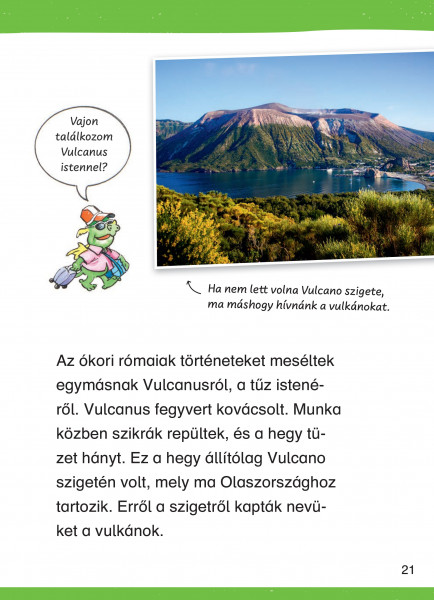 Vajon találkozom Vulcanus istennel?

Ha nem lett volna Vulcano szigete, ma máshogy hívnánk a vulkánokat.

Az ókori rómaiak történeteket meséltek egymásnak Vulcanusról, a tűz istenéről. Vulcanus fegyvert kovácsolt. Munka közben szikrák repültek, és a hegy tüzet hányt. Ez a hegy állítólag Vulcano szigetén volt, mely ma Olaszországhoz tartozik. Erről a szigetről kapták nevüket a vulkánok.

21